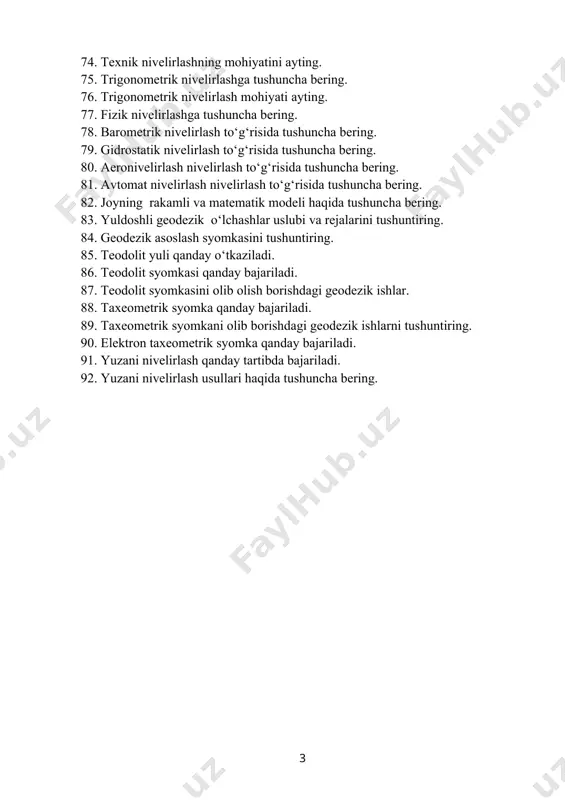 74. Texnik nivelirlashning mohiyatini ayting.
75. Trigonometrik nivelirlashga tushuncha bering.
76. Trigonometrik nivelirlash mohiyati ayting.
77. Fizik nivelirlashga tushuncha bering.
78. Barometrik nivelirlash to‘g‘risida tushuncha bering.
79. Gidrostatik nivelirlash to‘g‘risida tushuncha bering.
80. Aeronivelirlash nivelirlash to‘g‘risida tushuncha bering.
81. Avtomat nivelirlash nivelirlash to‘g‘risida tushuncha bering.
82. Joyning rakamli va matematik modeli haqida tushuncha bering.
83. Yuldoshli geodezik o‘lchashlar uslubi va rejalarini tushuntiring.
84. Geodezik asoslash syomkasini tushuntiring.
85. Teodolit yuli qanday o‘tkaziladi.
86. Teodolit syomkasi qanday bajariladi.
87. Teodolit syomkasini olib olish borishdagi geodezik ishlar.
88. Taxeometrik syomka qanday bajariladi.
89. Taxeometrik syomkani olib borishdagi geodezik ishlarni tushuntiring.
90. Elektron taxeometrik syomka qanday bajariladi.
91. Yuzani nivelirlash qanday tartibda bajariladi.
92. Yuzani nivelirlash usullari haqida tushuncha bering.

FaylHub.uz FaylHub.uz FaylHub.uz

3